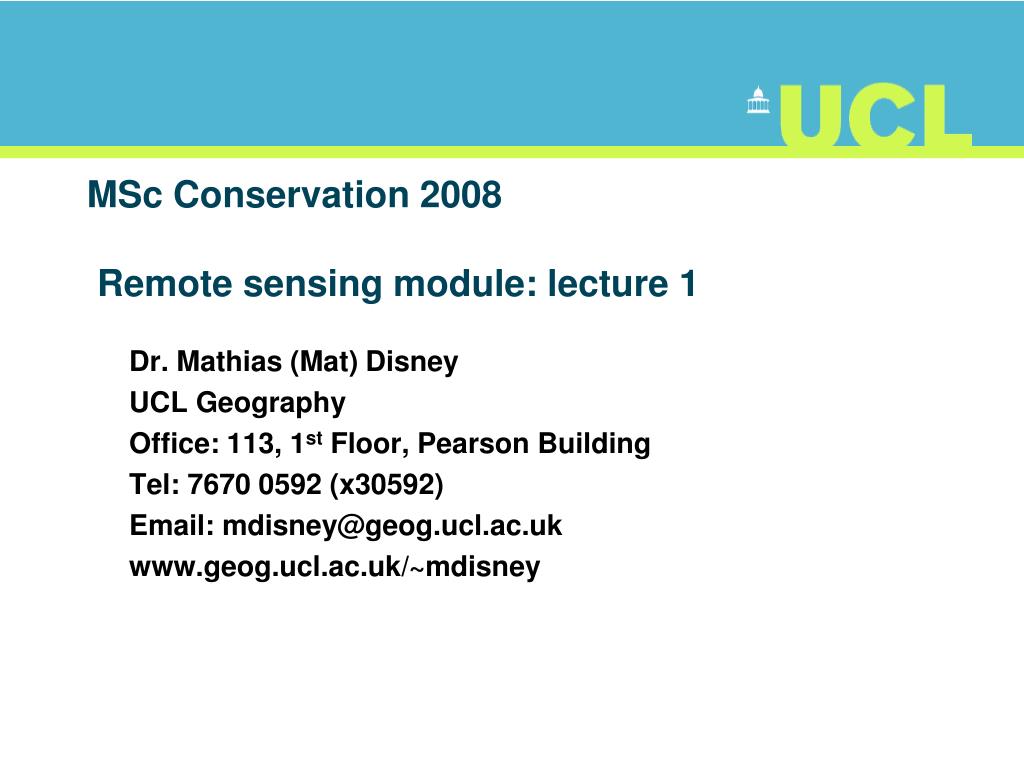 UCL

MSc Conservation 2008

Remote sensing module: lecture 1

Dr. Mathias (Mat) Disney
UCL Geography
Office: 113, 1$^{st}$ Floor, Pearson Building
Tel: 7670 0592 (x30592)
Email: mdisney@geog.ucl.ac.uk
www.geog.ucl.ac.uk/~mdisney